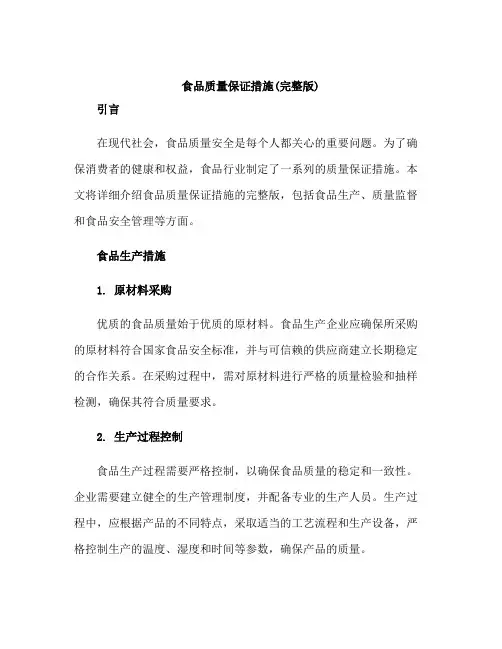 食品质量保证措施(完整版)

引言

在现代社会，食品质量安全是每个人都关心的重要问题。为了确保消费者的健康和权益，食品行业制定了一系列的质量保证措施。本文将详细介绍食品质量保证措施的完整版，包括食品生产、质量监督和食品安全管理等方面。

食品生产措施

1. 原材料采购

优质的食品质量始于优质的原材料。食品生产企业应确保所采购的原材料符合国家食品安全标准，并与可信赖的供应商建立长期稳定的合作关系。在采购过程中，需对原材料进行严格的质量检验和抽样检测，确保其符合质量要求。

2. 生产过程控制

食品生产过程需要严格控制，以确保食品质量的稳定和一致性。企业需要建立健全的生产管理制度，并配备专业的生产人员。生产过程中，应根据产品的不同特点，采取适当的工艺流程和生产设备，严格控制生产的温度、湿度和时间等参数，确保产品的质量。